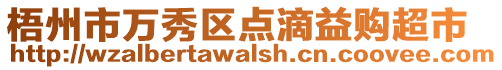 梧州市万秀区点滴益购超市
http://wzalbertawalsh.cn.coovee.com